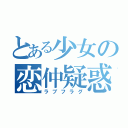 とある少女の
恋仲疑惑
ラブフラグ